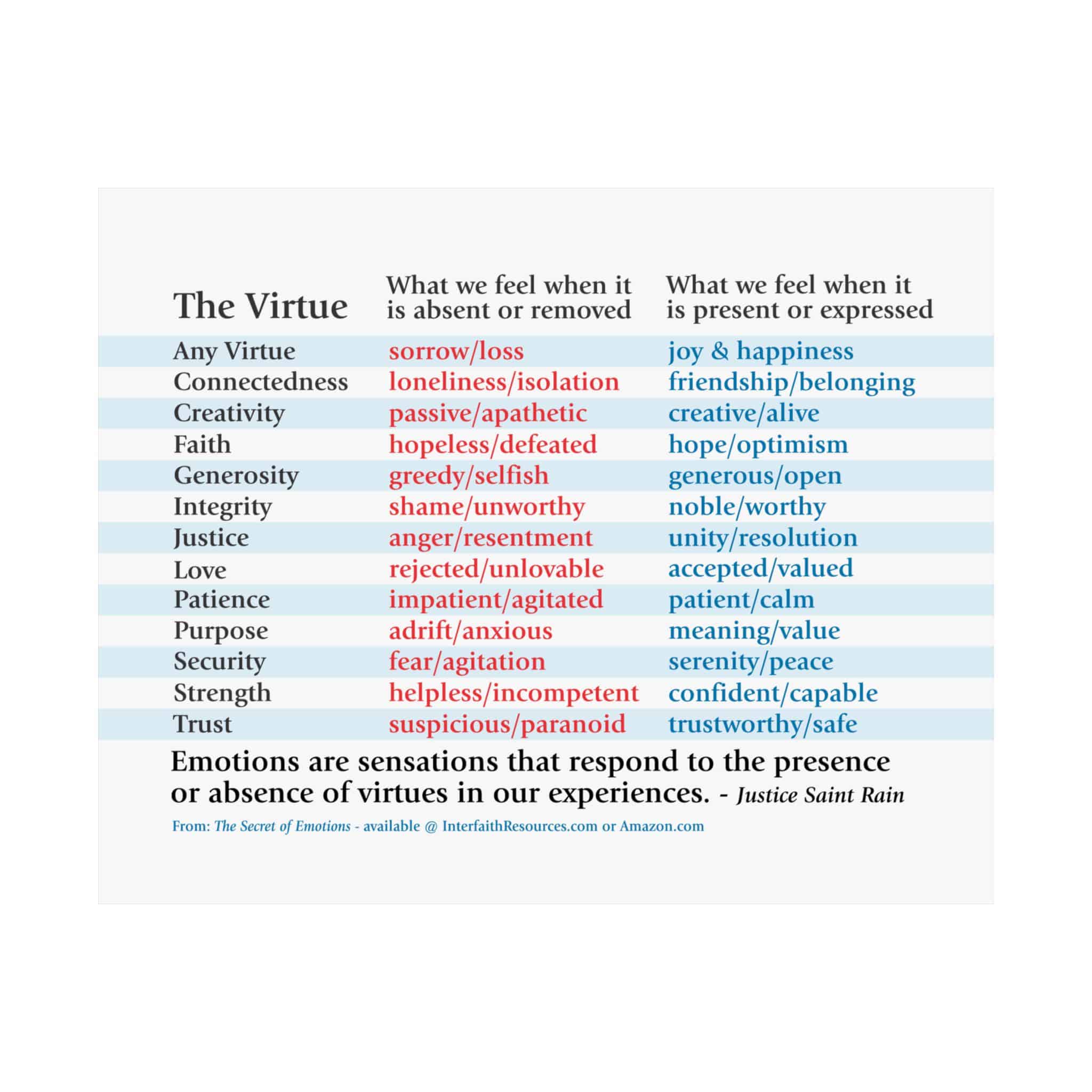 | The Virtue | What we feel when it is absent or removed | What we feel when it is present or expressed |
|---|---|---|
| Any Virtue | sorrow/loss | joy & happiness |
| Connectedness | loneliness/isolation | friendship/belonging |
| Creativity | passive/apathetic | creative/alive |
| Faith | hopeless/defeated | hope/optimism |
| Generosity | greedy/selfish | generous/open |
| Integrity | shame/unworthy | noble/worthy |
| Justice | anger/resentment | unity/resolution |
| Love | rejected/unlovable | accepted/valued |
| Patience | impatient/agitated | patient/calm |
| Purpose | adrift/anxious | meaning/value |
| Security | fear/agitation | serenity/peace |
| Strength | helpless/incompetent | confident/capable |
| Trust | suspicious/paranoid | trustworthy/safe |

Emotions are sensations that respond to the presence or absence of virtues in our experiences. - Justice Saint Rain

From: The Secret of Emotions - available @ InterfaithResources.com or Amazon.com